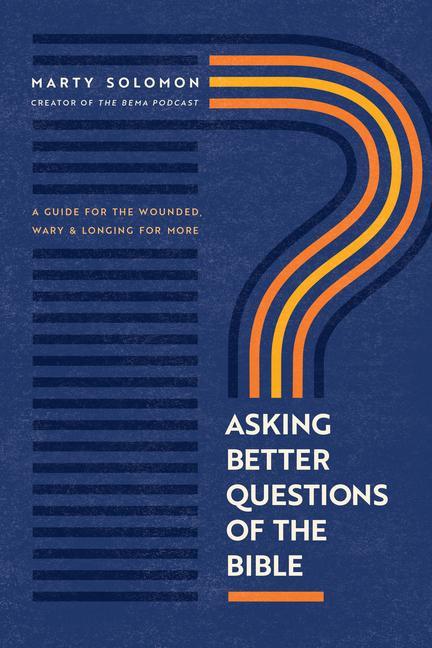 MARTY SOLOMON
CREATOR OF THE BEMA PODCAST

A GUIDE FOR THE WOUNDED, WARY & LONGING FOR MORE

ASKING BETTER QUESTIONS OF THE BIBLE